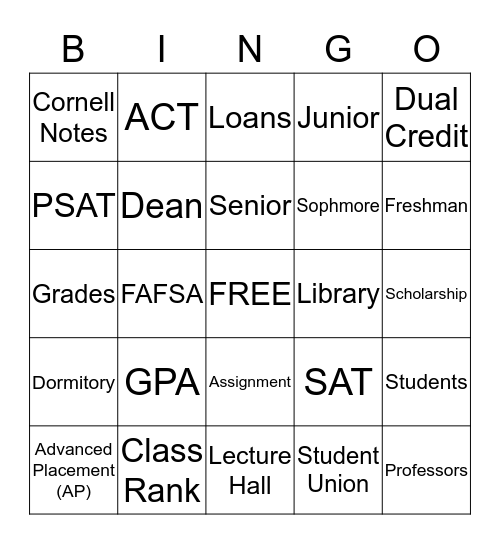 | B | I | N | G | O |
|---|---|---|---|---|
| Cornell Notes | ACT | Loans | Junior | Dual Credit |
| PSAT | Dean | Senior | Sophmore | Freshman |
| Grades | FAFSA | FREE | Library | Scholarship |
| Dormitory | GPA | Assignment | SAT | Students |
| Advanced Placement (AP) | Class Rank | Lecture Hall | Student Union | Professors |